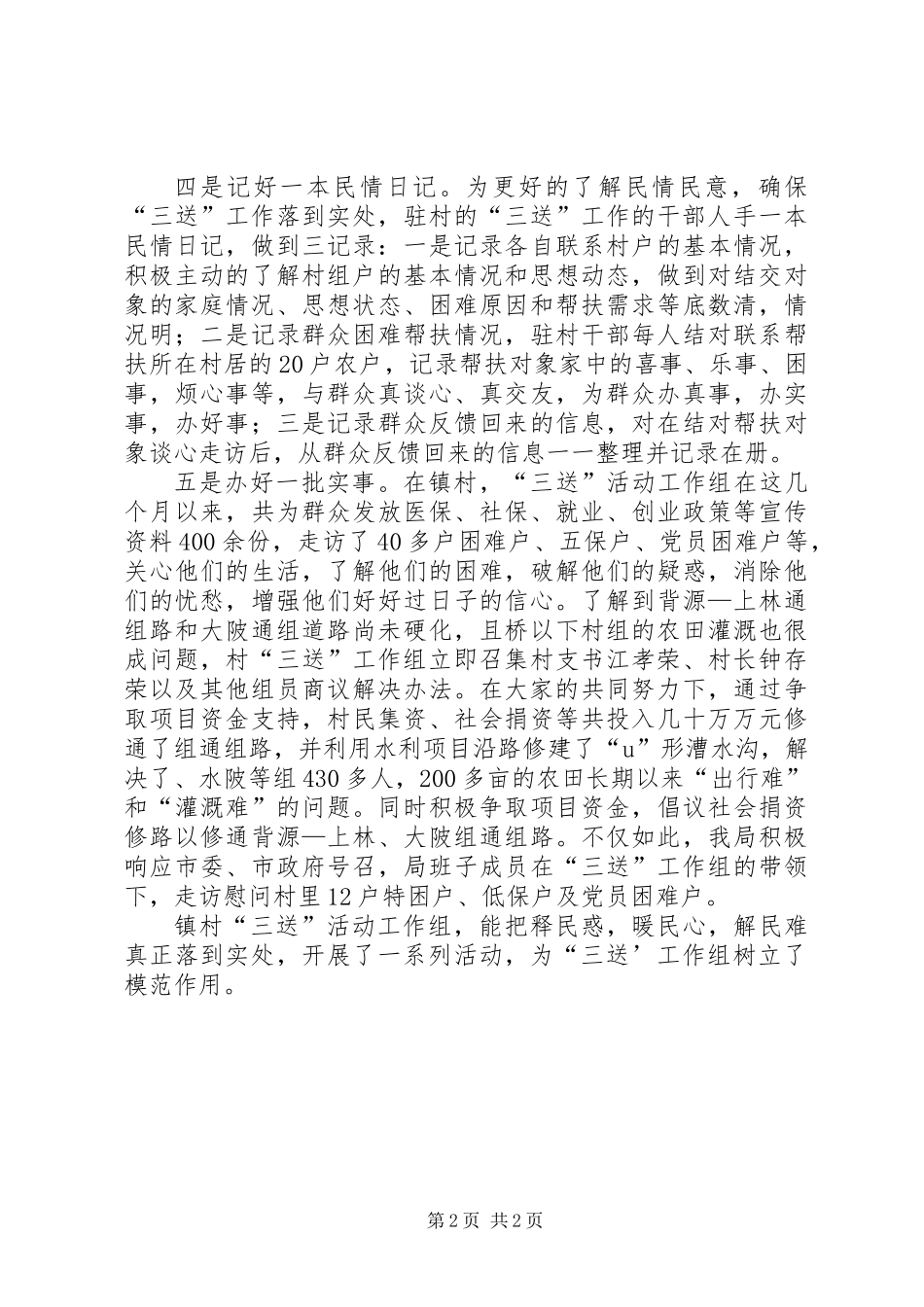 四是记好一本民情日记。为更好的了解民情民意，确保“三送”工作落到实处，驻村的“三送”工作的干部人手一本民情日记，做到三记录：一是记录各自联系村户的基本情况，积极主动的了解村组户的基本情况和思想动态，做到对结交对象的家庭情况、思想状态、困难原因和帮扶需求等底数清，情况明；二是记录群众困难帮扶情况，驻村干部每人结对联系帮扶所在村居的20户农户，记录帮扶对象家中的喜事、乐事、困事，烦心事等，与群众真谈心、真交友，为群众办真事，办实事，办好事；三是记录群众反馈回来的信息，对在结对帮扶对象谈心走访后，从群众反馈回来的信息一一整理并记录在册。

五是办好一批实事。在镇村，“三送”活动工作组在这几个月以来，共为群众发放医保、社保、就业、创业政策等宣传资料400余份，走访了40多户困难户、五保户、党员困难户等，关心他们的生活，了解他们的困难，破解他们的疑惑，消除他们的忧愁，增强他们好好过日子的信心。了解到背源—上林通组路和大陂通组道路尚未硬化，且桥以下村组的农田灌溉也很成问题，村“三送”工作组立即召集村支书江孝荣、村长钟存荣以及其他组员商议解决办法。在大家的共同努力下，通过争取项目资金支持，村民集资、社会捐资等共投入几十万万元修通了组通组路，并利用水利项目沿路修建了“u”形漕水沟，解决了、水陂等组430多人，200多亩的农田长期以来“出行难”和“灌溉难”的问题。同时积极争取项目资金，倡议社会捐资修路以修通背源—上林、大陂组通组路。不仅如此，我局积极响应市委、市政府号召，局班子成员在“三送”工作组的带领下，走访慰问村里12户特困户、低保户及党员困难户。

镇村“三送”活动工作组，能把释民惑，暖民心，解民难真正落到实处，开展了一系列活动，为“三送’工作组树立了模范作用。

第2页 共2页